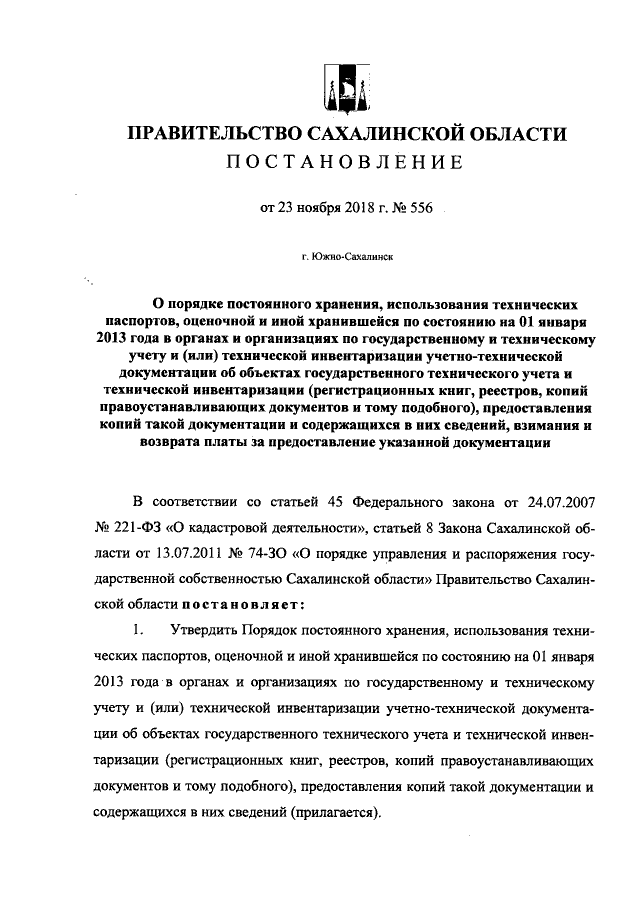 ПРАВИТЕЛЬСТВО САХАЛИНСКОЙ ОБЛАСТИ
ПОСТАНОВЛЕНИЕ

от 23 ноября 2018 г. № 556

г. Южно-Сахалинск

О порядке постоянного хранения, использования технических паспортов, оценочной и иной хранившейся по состоянию на 01 января 2013 года в органах и организациях по государственному и техническому учету и (или) технической инвентаризации учетно-технической документации об объектах государственного технического учета и технической инвентаризации (регистрационных книг, реестров, копий правоустанавливающих документов и тому подобного), предоставления копий такой документации и содержащихся в них сведений, взимания и возврата платы за предоставление указанной документации

В соответствии со статьей 45 Федерального закона от 24.07.2007 № 221-ФЗ «О кадастровой деятельности», статьей 8 Закона Сахалинской области от 13.07.2011 № 74-ЗО «О порядке управления и распоряжения государственной собственностью Сахалинской области» Правительство Сахалинской области постановляет:

1. Утвердить Порядок постоянного хранения, использования технических паспортов, оценочной и иной хранившейся по состоянию на 01 января 2013 года в органах и организациях по государственному и техническому учету и (или) технической инвентаризации учетно-технической документации об объектах государственного технического учета и технической инвентаризации (регистрационных книг, реестров, копий правоустанавливающих документов и тому подобного), предоставления копий такой документации и содержащихся в них сведений (прилагается).